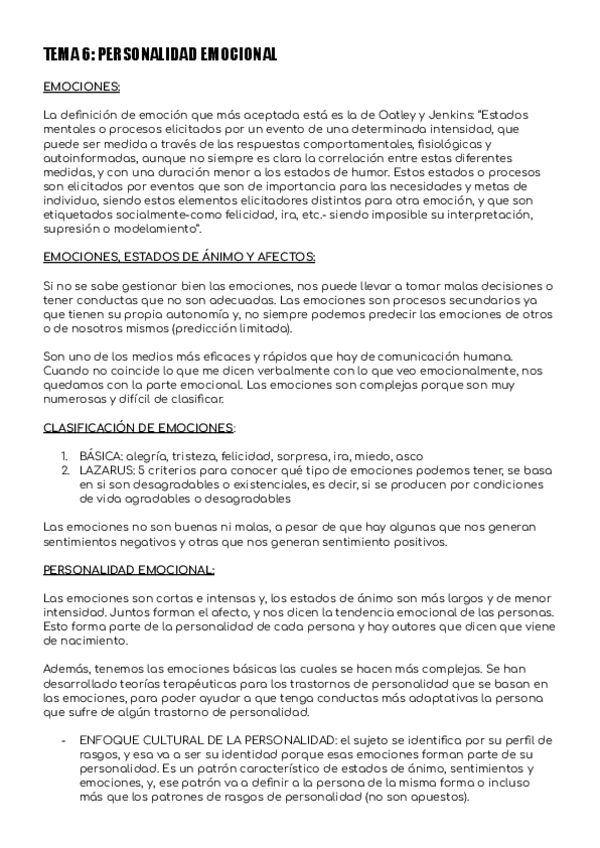 TEMA 6: PERSONALIDAD EMOCIONAL

EMOCIONES:

La definición de emoción que más aceptada está es la de Oatley y Jenkins: "Estados mentales o procesos elicitados por un evento de una determinada intensidad, que puede ser medida a través de las respuestas comportamentales, fisiológicas y autoinformadas, aunque no siempre es clara la correlación entre estas diferentes medidas, y con una duración menor a los estados de humor. Estos estados o procesos son elicitados por eventos que son de importancia para las necesidades y metas de individuo, siendo estos elementos elicitadores distintos para otra emoción, y que son etiquetados socialmente-como felicidad, ira, etc.- siendo imposible su interpretación, supresión o modelamiento".

EMOCIONES, ESTADOS DE ÁNIMO Y AFECTOS:

Si no se sabe gestionar bien las emociones, nos puede llevar a tomar malas decisiones o tener conductas que no son adecuadas. Las emociones son procesos secundarios ya que tienen su propia autonomía y, no siempre podemos predecir las emociones de otros o de nosotros mismos (predicción limitada).

Son uno de los medios más eficaces y rápidos que hay de comunicación humana. Cuando no coincide lo que me dicen verbalmente con lo que veo emocionalmente, nos quedamos con la parte emocional. Las emociones son complejas porque son muy numerosas y difícil de clasificar.

CLASIFICACIÓN DE EMOCIONES:

1. BÁSICA: alegría, tristeza, felicidad, sorpresa, ira, miedo, asco
2. LAZARUS: 5 criterios para conocer qué tipo de emociones podemos tener, se basa en si son desagradables o existenciales, es decir, si se producen por condiciones de vida agradables o desagradables

Las emociones no son buenas ni malas, a pesar de que hay algunas que nos generan sentimientos negativos y otras que nos generan sentimiento positivos.

PERSONALIDAD EMOCIONAL:

Las emociones son cortas e intensas y, los estados de ánimo son más largos y de menor intensidad. Juntos forman el afecto, y nos dicen la tendencia emocional de las personas. Esto forma parte de la personalidad de cada persona y hay autores que dicen que viene de nacimiento.

Además, tenemos las emociones básicas las cuales se hacen más complejas. Se han desarrollado teorías terapéuticas para los trastornos de personalidad que se basan en las emociones, para poder ayudar a que tenga conductas más adaptativas la persona que sufre de algún trastorno de personalidad.

- ENFOQUE CULTURAL DE LA PERSONALIDAD: el sujeto se identifica por su perfil de rasgos, y esa va a ser su identidad porque esas emociones forman parte de su personalidad. Es un patrón característico de estados de ánimo, sentimientos y emociones, y, ese patrón va a definir a la persona de la misma forma o incluso más que los patrones de rasgos de personalidad (no son opuestos).